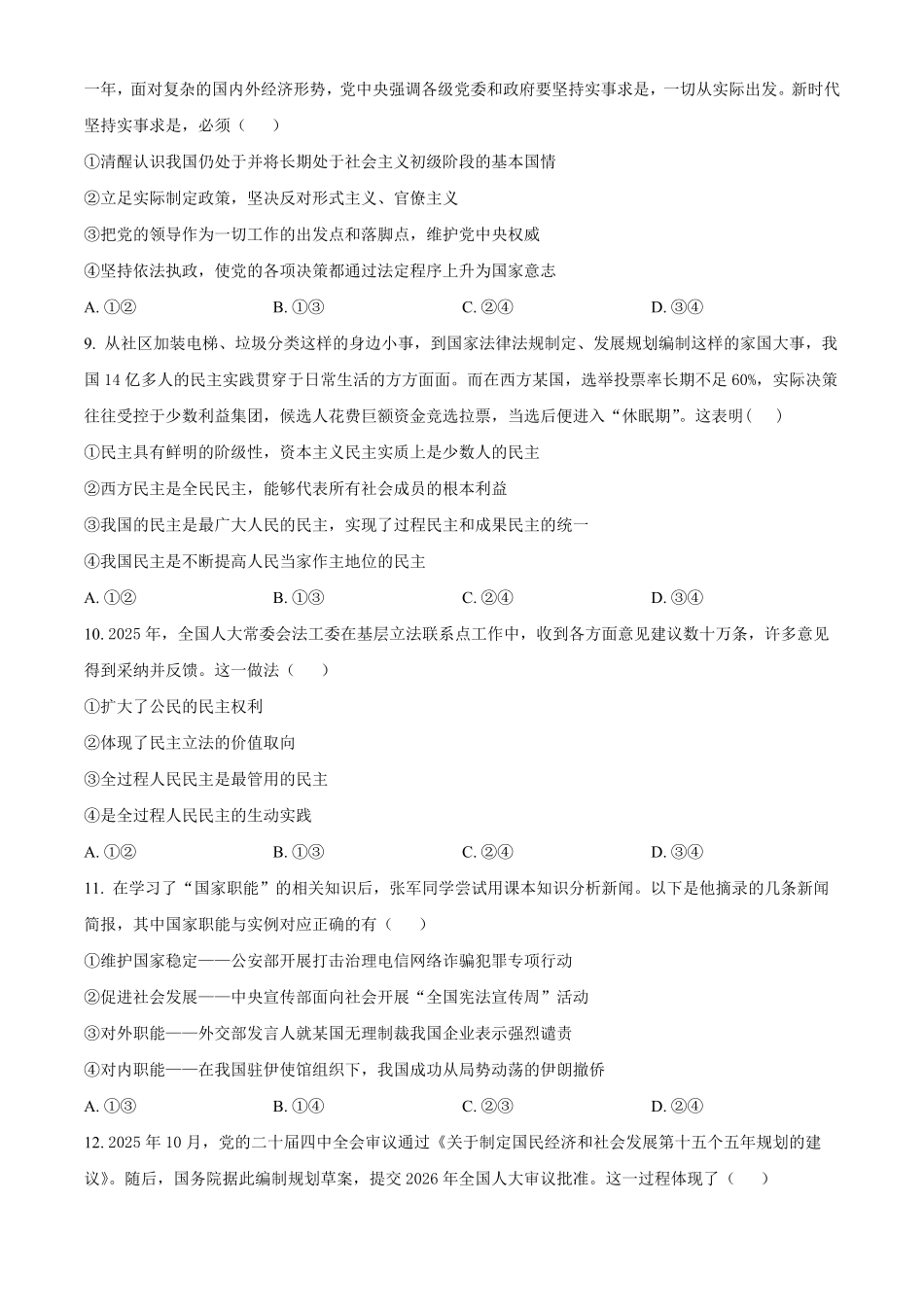 一年，面对复杂的国内外经济形势，党中央强调各级党委和政府要坚持实事求是，一切从实际出发。新时代坚持实事求是，必须（　）

①清醒认识我国仍处于并将长期处于社会主义初级阶段的基本国情

②立足实际制定政策，坚决反对形式主义、官僚主义

③把党的领导作为一切工作的出发点和落脚点，维护党中央权威

④坚持依法执政，使党的各项决策都通过法定程序上升为国家意志

A.①②　B.①③　C.②④　D.③④

9.从社区加装电梯、垃圾分类这样的身边小事，到国家法律法规制定、发展规划编制这样的家国大事，我国14亿多人的民主实践贯穿于日常生活的方方面面。而在西方某国，选举投票率长期不足60%，实际决策往往受控于少数利益集团，候选人花费巨额资金竞选拉票，当选后便进入“休眠期”。这表明（　）

①民主具有鲜明的阶级性，资本主义民主实质上是少数人的民主

②西方民主是全民民主，能够代表所有社会成员的根本利益

③我国的民主是最广大人民的民主，实现了过程民主和成果民主的统一

④我国民主是不断提高人民当家作主地位的民主

A.①②　B.①③　C.②④　D.③④

10.2025年，全国人大常委会法工委在基层立法联系点工作中，收到各方面意见建议数十万条，许多意见得到采纳并反馈。这一做法（　）

①扩大了公民的民主权利

②体现了民主立法的价值取向

③全过程人民民主是最管用的民主

④是全过程人民民主的生动实践

A.①②　B.①③　C.②④　D.③④

11.在学习了“国家职能”的相关知识后，张军同学尝试用课本知识分析新闻。以下是他摘录的几条新闻简报，其中国家职能与实例对应正确的有（　）

①维护国家稳定——公安部开展打击治理电信网络诈骗犯罪专项行动

②促进社会发展——中央宣传部面向社会开展“全国宪法宣传周”活动

③对外职能——外交部发言人就某国无理制裁我国企业表示强烈谴责

④对内职能——在我国驻伊使馆组织下，我国成功从局势动荡的伊朗撤侨

A.①③　B.①④　C.②③　D.②④

12.2025年10月，党的二十届四中全会审议通过《关于制定国民经济和社会发展第十五个五年规划的建议》。随后，国务院据此编制规划草案，提交2026年全国人大审议批准。这一过程体现了（　）